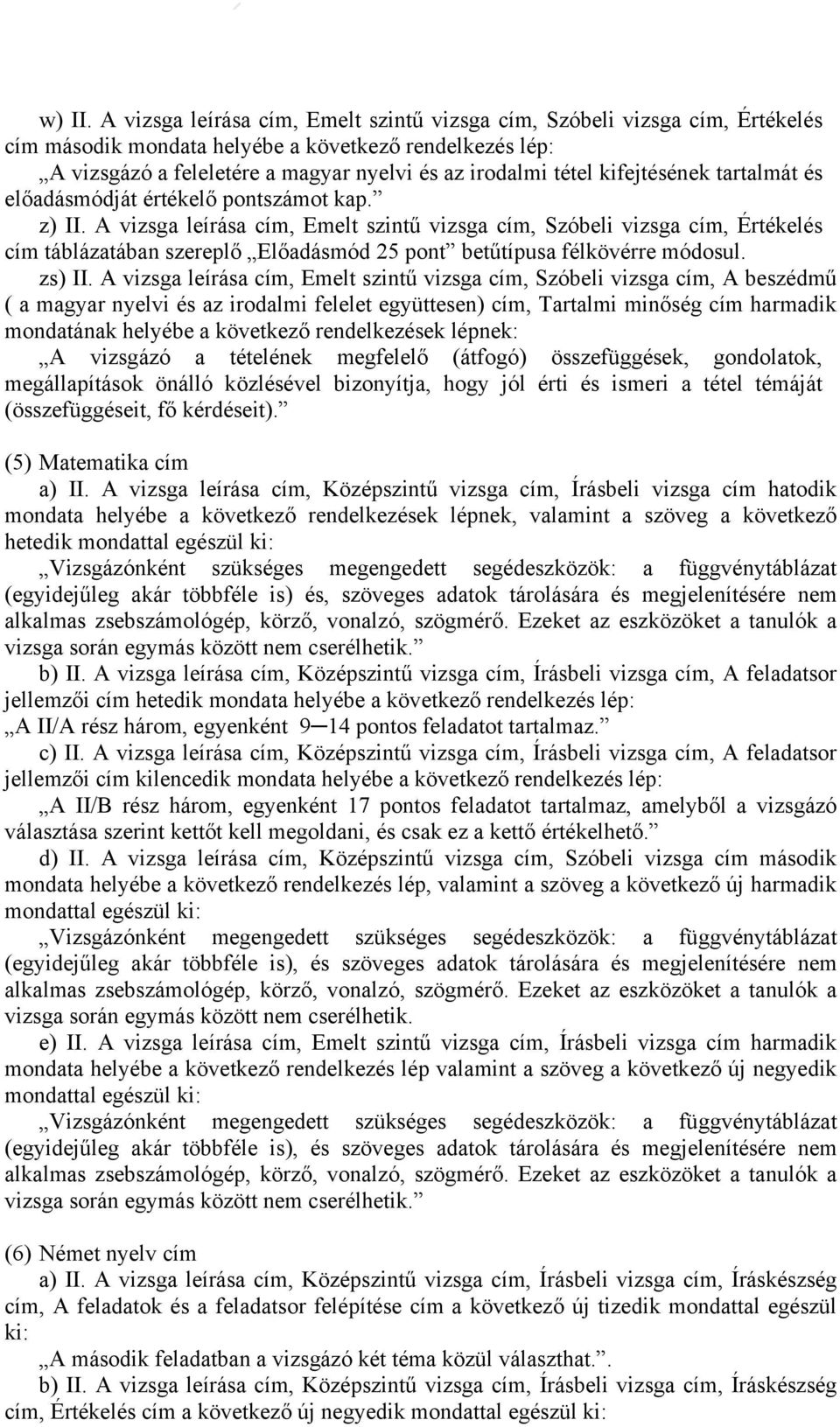 w) II. A vizsga leírása cím, Emelt szintű vizsga cím, Szóbeli vizsga cím, Értékelés cím második mondata helyébe a következő rendelkezés lép:
„A vizsgázó a feleletére a magyar nyelvi és az irodalmi tétel kifejtésének tartalmát és előadásmódját értékelő pontszámot kap.”
z) II. A vizsga leírása cím, Emelt szintű vizsga cím, Szóbeli vizsga cím, Értékelés cím táblázatában szereplő „Előadásmód 25 pont” betűtípusa félkövérre módosul.
zs) II. A vizsga leírása cím, Emelt szintű vizsga cím, Szóbeli vizsga cím, A beszédmű ( a magyar nyelvi és az irodalmi felelet együttesen) cím, Tartalmi minőség cím harmadik mondatának helyébe a következő rendelkezések lépnek:
„A vizsgázó a tételének megfelelő (átfogó) összefüggések, gondolatok, megállapítások önálló közlésével bizonyítja, hogy jól érti és ismeri a tétel témáját (összefüggéseit, fő kérdéseit).”

(5) Matematika cím
a) II. A vizsga leírása cím, Középszintű vizsga cím, Írásbeli vizsga cím hatodik mondata helyébe a következő rendelkezések lépnek, valamint a szöveg a következő hetedik mondattal egészül ki:
„Vizsgázónként szükséges megengedett segédeszközök: a függvénytáblázat (egyidejűleg akár többféle is) és, szöveges adatok tárolására és megjelenítésére nem alkalmas zsebszámológép, körző, vonalzó, szögmérő. Ezeket az eszközöket a tanulók a vizsga során egymás között nem cserélhetik.”
b) II. A vizsga leírása cím, Középszintű vizsga cím, Írásbeli vizsga cím, A feladatsor jellemzői cím hetedik mondata helyébe a következő rendelkezés lép:
„A II/A rész három, egyenként 9─14 pontos feladatot tartalmaz.”
c) II. A vizsga leírása cím, Középszintű vizsga cím, Írásbeli vizsga cím, A feladatsor jellemzői cím kilencedik mondata helyébe a következő rendelkezés lép:
„A II/B rész három, egyenként 17 pontos feladatot tartalmaz, amelyből a vizsgázó választása szerint kettőt kell megoldani, és csak ez a kettő értékelhető.”
d) II. A vizsga leírása cím, Középszintű vizsga cím, Szóbeli vizsga cím második mondata helyébe a következő rendelkezés lép, valamint a szöveg a következő új harmadik mondattal egészül ki:
„Vizsgázónként megengedett szükséges segédeszközök: a függvénytáblázat (egyidejűleg akár többféle is), és szöveges adatok tárolására és megjelenítésére nem alkalmas zsebszámológép, körző, vonalzó, szögmérő. Ezeket az eszközöket a tanulók a vizsga során egymás között nem cserélhetik.
e) II. A vizsga leírása cím, Emelt szintű vizsga cím, Írásbeli vizsga cím harmadik mondata helyébe a következő rendelkezés lép valamint a szöveg a következő új negyedik mondattal egészül ki:
„Vizsgázónként megengedett szükséges segédeszközök: a függvénytáblázat (egyidejűleg akár többféle is), és szöveges adatok tárolására és megjelenítésére nem alkalmas zsebszámológép, körző, vonalzó, szögmérő. Ezeket az eszközöket a tanulók a vizsga során egymás között nem cserélhetik.”

(6) Német nyelv cím
a) II. A vizsga leírása cím, Középszintű vizsga cím, Írásbeli vizsga cím, Íráskészség cím, A feladatok és a feladatsor felépítése cím a következő új tizedik mondattal egészül ki:
„A második feladatban a vizsgázó két téma közül választhat.”.
b) II. A vizsga leírása cím, Középszintű vizsga cím, Írásbeli vizsga cím, Íráskészség cím, Értékelés cím a következő új negyedik mondattal egészül ki: